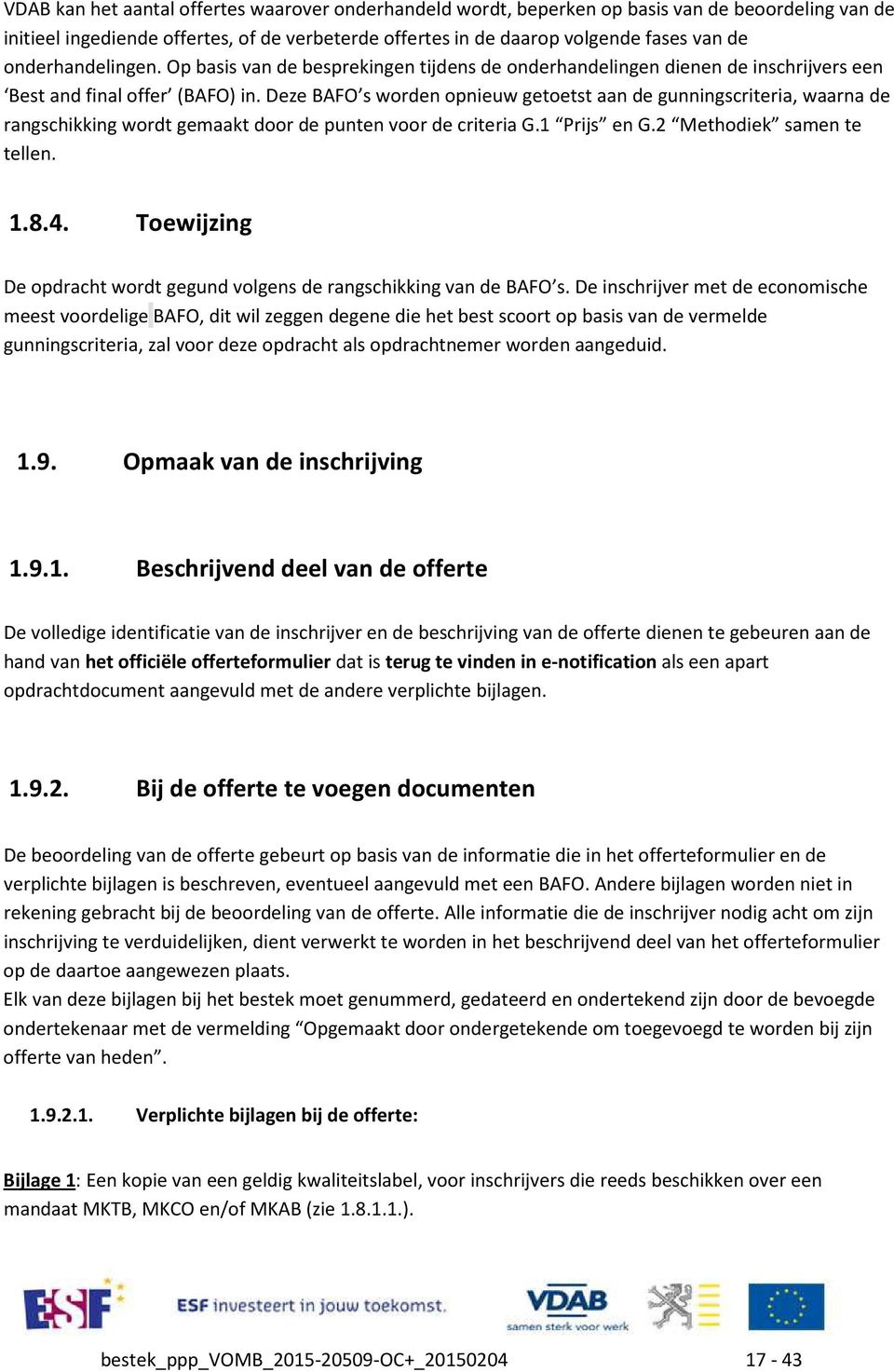 VDAB kan het aantal offertes waarover onderhandeld wordt, beperken op basis van de beoordeling van de initieel ingediende offertes, of de verbeterde offertes in de daarop volgende fases van de onderhandelingen. Op basis van de besprekingen tijdens de onderhandelingen dienen de inschrijvers een ‘Best and final offer’ (BAFO) in. Deze BAFO’s worden opnieuw getoetst aan de gunningscriteria, waarna de rangschikking wordt gemaakt door de punten voor de criteria G.1 “Prijs” en G.2 “Methodiek” samen te tellen.

1.8.4. Toewijzing

De opdracht wordt gegund volgens de rangschikking van de BAFO’s. De inschrijver met de economische meest voordelige BAFO, dit wil zeggen degene die het best scoort op basis van de vermelde gunningscriteria, zal voor deze opdracht als opdrachtnemer worden aangeduid.

1.9. Opmaak van de inschrijving

1.9.1. Beschrijvend deel van de offerte

De volledige identificatie van de inschrijver en de beschrijving van de offerte dienen te gebeuren aan de hand van het officiële offerteformulier dat is terug te vinden in e-notification als een apart opdrachtdocument aangevuld met de andere verplichte bijlagen.

1.9.2. Bij de offerte te voegen documenten

De beoordeling van de offerte gebeurt op basis van de informatie die in het offerteformulier en de verplichte bijlagen is beschreven, eventueel aangevuld met een BAFO. Andere bijlagen worden niet in rekening gebracht bij de beoordeling van de offerte. Alle informatie die de inschrijver nodig acht om zijn inschrijving te verduidelijken, dient verwerkt te worden in het beschrijvend deel van het offerteformulier op de daartoe aangewezen plaats.
Elk van deze bijlagen bij het bestek moet genummerd, gedateerd en ondertekend zijn door de bevoegde ondertekenaar met de vermelding “Opgemaakt door ondergetekende om toegevoegd te worden bij zijn offerte van heden”.

1.9.2.1. Verplichte bijlagen bij de offerte:

Bijlage 1: Een kopie van een geldig kwaliteitslabel, voor inschrijvers die reeds beschikken over een mandaat MKTB, MKCO en/of MKAB (zie 1.8.1.1.).

ESF ESF investeert in jouw toekomst. VDAB samen sterk voor werk

bestek_ppp_VOMB_2015-20509-OC+_20150204 17 - 43